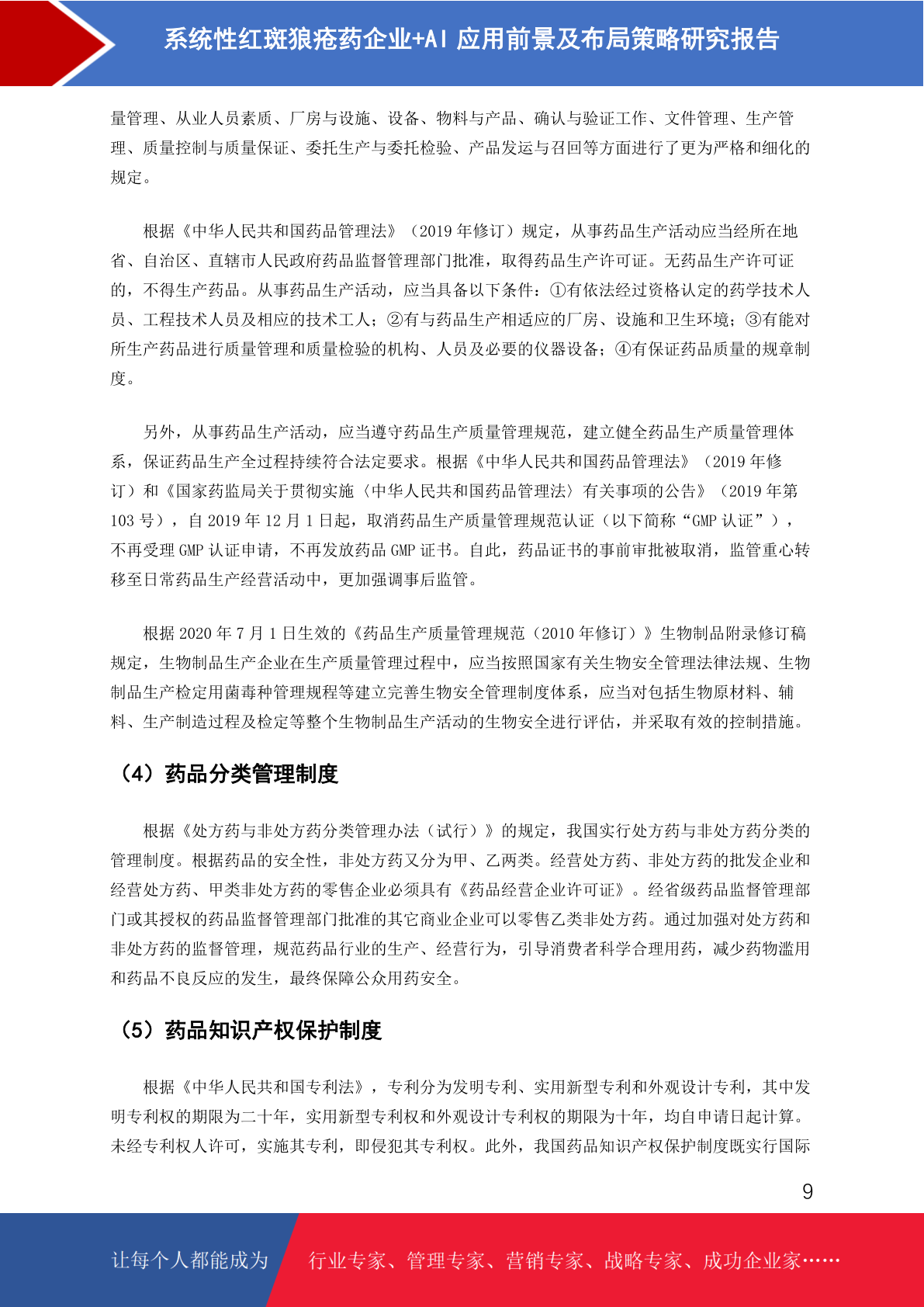 系统性红斑狼疮药企业+AI 应用前景及布局策略研究报告

量管理、从业人员素质、厂房与设施、设备、物料与产品、确认与验证工作、文件管理、生产管理、质量控制与质量保证、委托生产与委托检验、产品发运与召回等方面进行了更为严格和细化的规定。

根据《中华人民共和国药品管理法》（2019 年修订）规定，从事药品生产活动应当经所在地省、自治区、直辖市人民政府药品监督管理部门批准，取得药品生产许可证。无药品生产许可证的，不得生产药品。从事药品生产活动，应当具备以下条件：①有依法经过资格认定的药学技术人员、工程技术人员及相应的技术工人；②有与药品生产相适应的厂房、设施和卫生环境；③有能对所生产药品进行质量管理和质量检验的机构、人员及必要的仪器设备；④有保证药品质量的规章制度。

另外，从事药品生产活动，应当遵守药品生产质量管理规范，建立健全药品生产质量管理体系，保证药品生产全过程持续符合法定要求。根据《中华人民共和国药品管理法》（2019 年修订）和《国家药监局关于贯彻实施〈中华人民共和国药品管理法〉有关事项的公告》（2019 年第 103 号），自 2019 年 12 月 1 日起，取消药品生产质量管理规范认证（以下简称“GMP 认证”），不再受理 GMP 认证申请，不再发放药品 GMP 证书。自此，药品证书的事前审批被取消，监管重心转移至日常药品生产经营活动中，更加强调事后监管。

根据 2020 年 7 月 1 日生效的《药品生产质量管理规范（2010 年修订）》生物制品附录修订稿规定，生物制品生产企业在生产质量管理过程中，应当按照国家有关生物安全管理法律法规、生物制品生产检定用菌毒种管理规程等建立完善生物安全管理制度体系，应当对包括生物原材料、辅料、生产制造过程及检定等整个生物制品生产活动的生物安全进行评估，并采取有效的控制措施。

（4）药品分类管理制度

根据《处方药与非处方药分类管理办法（试行）》的规定，我国实行处方药与非处方药分类的管理制度。根据药品的安全性，非处方药又分为甲、乙两类。经营处方药、非处方药的批发企业和经营处方药、甲类非处方药的零售企业必须具有《药品经营企业许可证》。经省级药品监督管理部门或其授权的药品监督管理部门批准的其它商业企业可以零售乙类非处方药。通过加强对处方药和非处方药的监督管理，规范药品行业的生产、经营行为，引导消费者科学合理用药，减少药物滥用和药品不良反应的发生，最终保障公众用药安全。

（5）药品知识产权保护制度

根据《中华人民共和国专利法》，专利分为发明专利、实用新型专利和外观设计专利，其中发明专利权的期限为二十年，实用新型专利权和外观设计专利权的期限为十年，均自申请日起计算。未经专利权人许可，实施其专利，即侵犯其专利权。此外，我国药品知识产权保护制度既实行国际

9

让每个人都能成为 行业专家、管理专家、营销专家、战略专家、成功企业家……